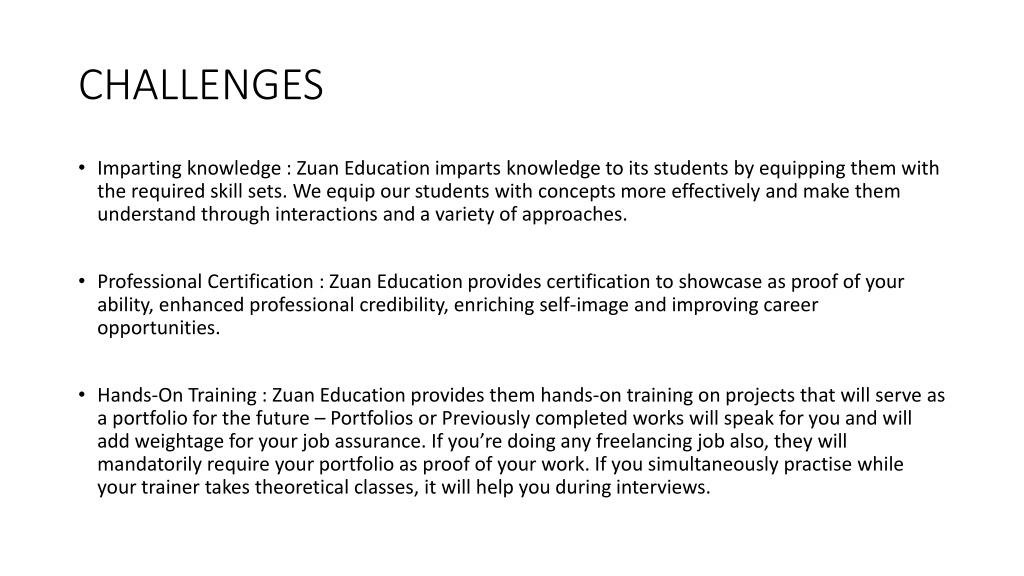 CHALLENGES

• Imparting knowledge : Zuan Education imparts knowledge to its students by equipping them with the required skill sets. We equip our students with concepts more effectively and make them understand through interactions and a variety of approaches.

• Professional Certification : Zuan Education provides certification to showcase as proof of your ability, enhanced professional credibility, enriching self-image and improving career opportunities.

• Hands-On Training : Zuan Education provides them hands-on training on projects that will serve as a portfolio for the future – Portfolios or Previously completed works will speak for you and will add weightage for your job assurance. If you're doing any freelancing job also, they will mandatorily require your portfolio as proof of your work. If you simultaneously practise while your trainer takes theoretical classes, it will help you during interviews.